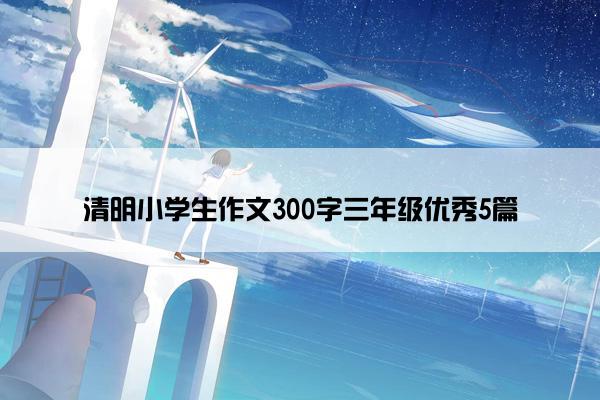 清明小学生作文300字三年级优秀5篇